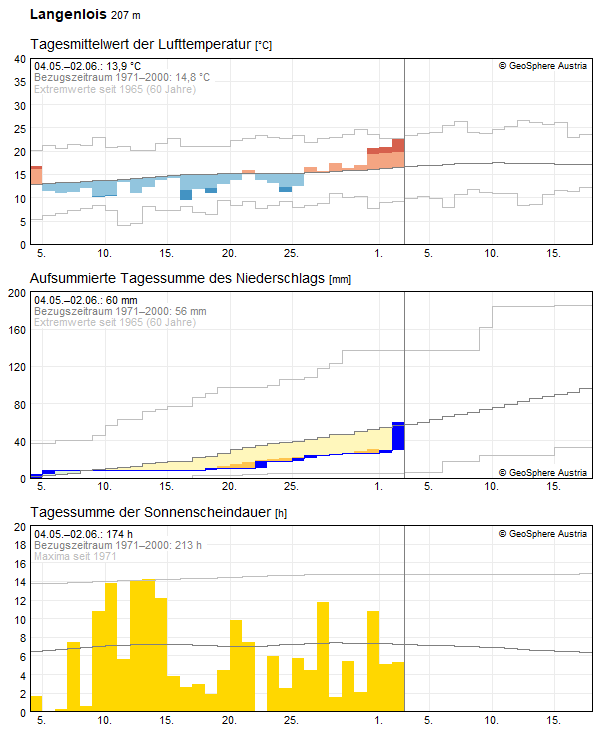 Langenlois 207 m

Tagesmittelwert der Lufttemperatur [°C]

04.05.–02.06.: 13,9 °C
Bezugszeitraum 1971–2000: 14,8 °C
Extremwerte seit 1965 (60 Jahre)
© GeoSphere Austria

40
35
30
25
20
15
10
5
0

5. 10. 15. 20. 25. 1. 5. 10. 15.

Aufsummierte Tagessumme des Niederschlags [mm]

04.05.–02.06.: 60 mm
Bezugszeitraum 1971–2000: 56 mm
Extremwerte seit 1965 (60 Jahre)
© GeoSphere Austria

200
160
120
80
40
0

5. 10. 15. 20. 25. 1. 5. 10. 15.

Tagessumme der Sonnenscheindauer [h]

04.05.–02.06.: 174 h
Bezugszeitraum 1971–2000: 213 h
Maxima seit 1971
© GeoSphere Austria

20
18
16
14
12
10
8
6
4
2
0

5. 10. 15. 20. 25. 1. 5. 10. 15.